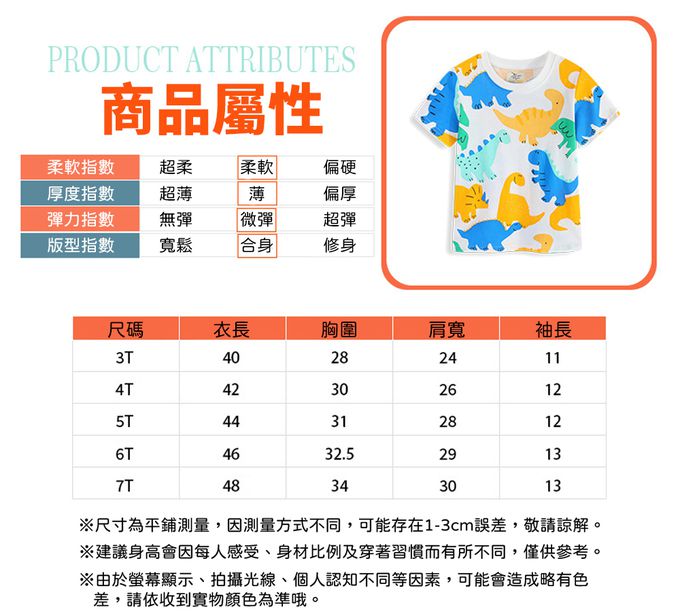 PRODUCT ATTRIBUTES
商品屬性

| 柔軟指數 | 超柔 | 柔軟 | 偏硬 |
|---|---|---|---|
| 厚度指數 | 超薄 | 薄 | 偏厚 |
| 彈力指數 | 無彈 | 微彈 | 超彈 |
| 版型指數 | 寬鬆 | 合身 | 修身 |

| 尺碼 | 衣長 | 胸圍 | 肩寬 | 袖長 |
|---|---|---|---|---|
| 3T | 40 | 28 | 24 | 11 |
| 4T | 42 | 30 | 26 | 12 |
| 5T | 44 | 31 | 28 | 12 |
| 6T | 46 | 32.5 | 29 | 13 |
| 7T | 48 | 34 | 30 | 13 |

※尺寸為平鋪測量，因測量方式不同，可能存在1-3cm誤差，敬請諒解。

※建議身高會因每人感受、身材比例及穿著習慣而有所不同，僅供參考。

※由於螢幕顯示、拍攝光線、個人認知不同等因素，可能會造成略有色差，請依收到實物顏色為準哦。